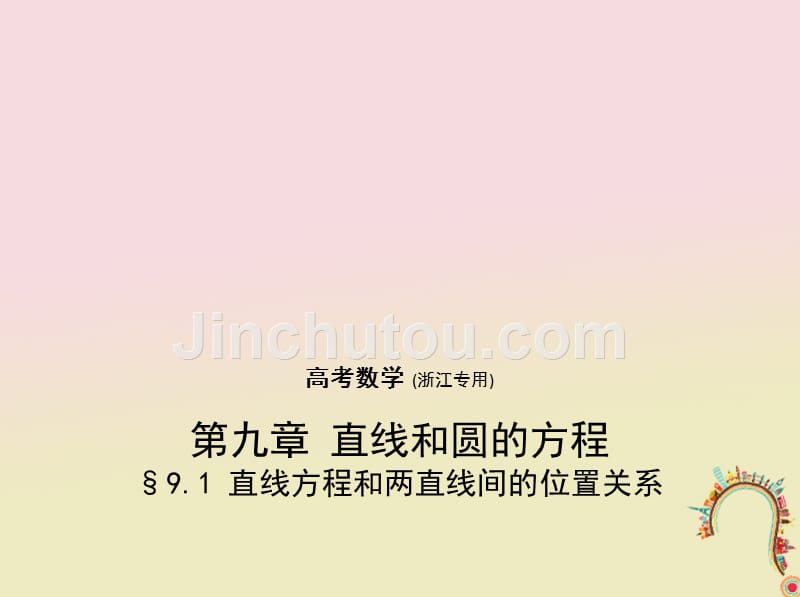 Jinchutou.com

高考数学 (浙江专用)

第九章 直线和圆的方程

§9.1 直线方程和两直线间的位置关系